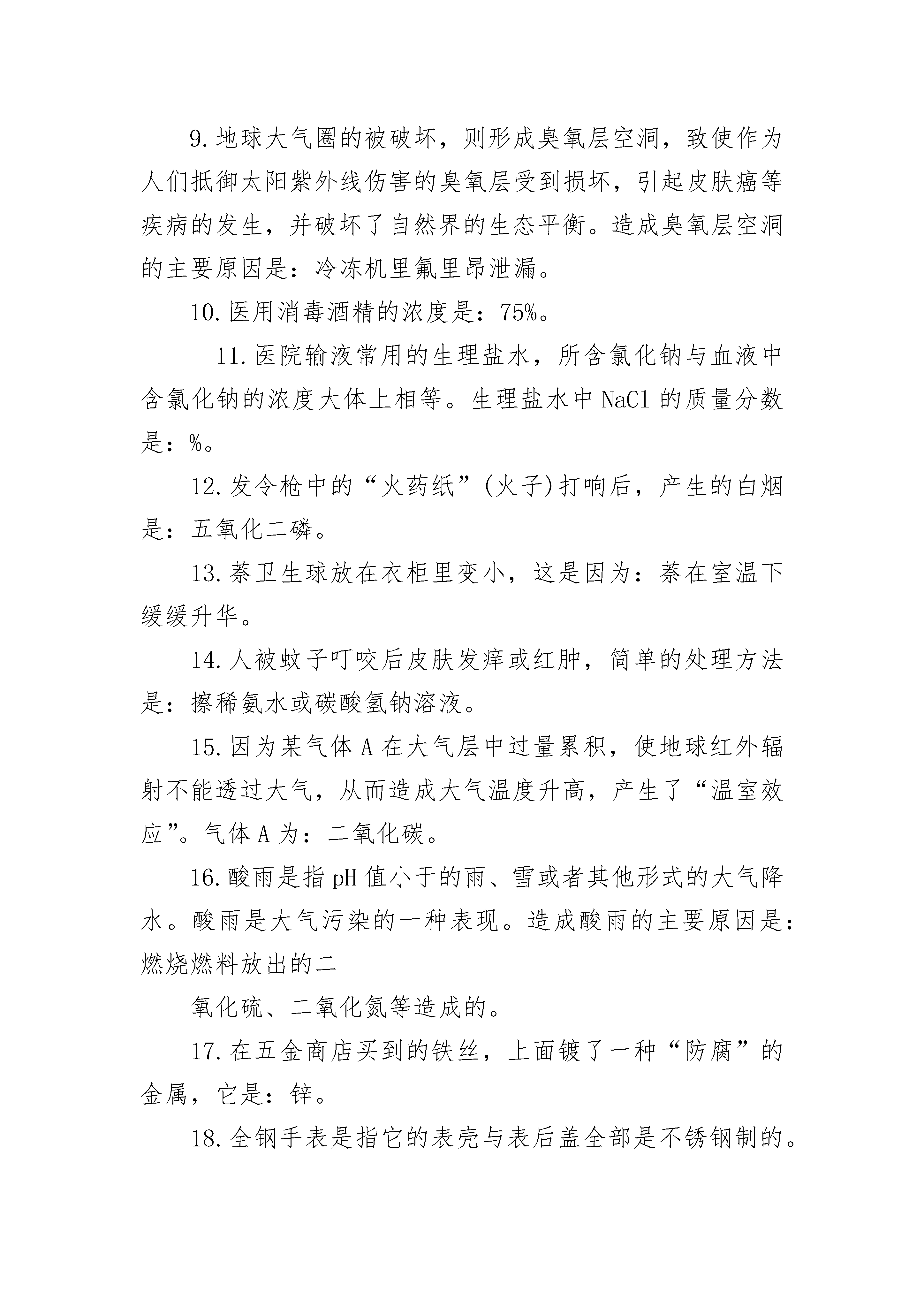 9.地球大气圈的被破坏，则形成臭氧层空洞，致使作为人们抵御太阳紫外线伤害的臭氧层受到损坏，引起皮肤癌等疾病的发生，并破坏了自然界的生态平衡。造成臭氧层空洞的主要原因是：冷冻机里氟里昂泄漏。

10.医用消毒酒精的浓度是：75%。

11.医院输液常用的生理盐水，所含氯化钠与血液中含氯化钠的浓度大体上相等。生理盐水中NaCl的质量分数是：%。

12.发令枪中的“火药纸”(火子)打响后，产生的白烟是：五氧化二磷。

13.萘卫生球放在衣柜里变小，这是因为：萘在室温下缓缓升华。

14.人被蚊子叮咬后皮肤发痒或红肿，简单的处理方法是：擦稀氨水或碳酸氢钠溶液。

15.因为某气体A在大气层中过量累积，使地球红外辐射不能透过大气，从而造成大气温度升高，产生了“温室效应”。气体A为：二氧化碳。

16.酸雨是指pH值小于的雨、雪或者其他形式的大气降水。酸雨是大气污染的一种表现。造成酸雨的主要原因是：燃烧燃料放出的二

氧化硫、二氧化氮等造成的。

17.在五金商店买到的铁丝，上面镀了一种“防腐”的金属，它是：锌。

18.全钢手表是指它的表壳与表后盖全部是不锈钢制的。